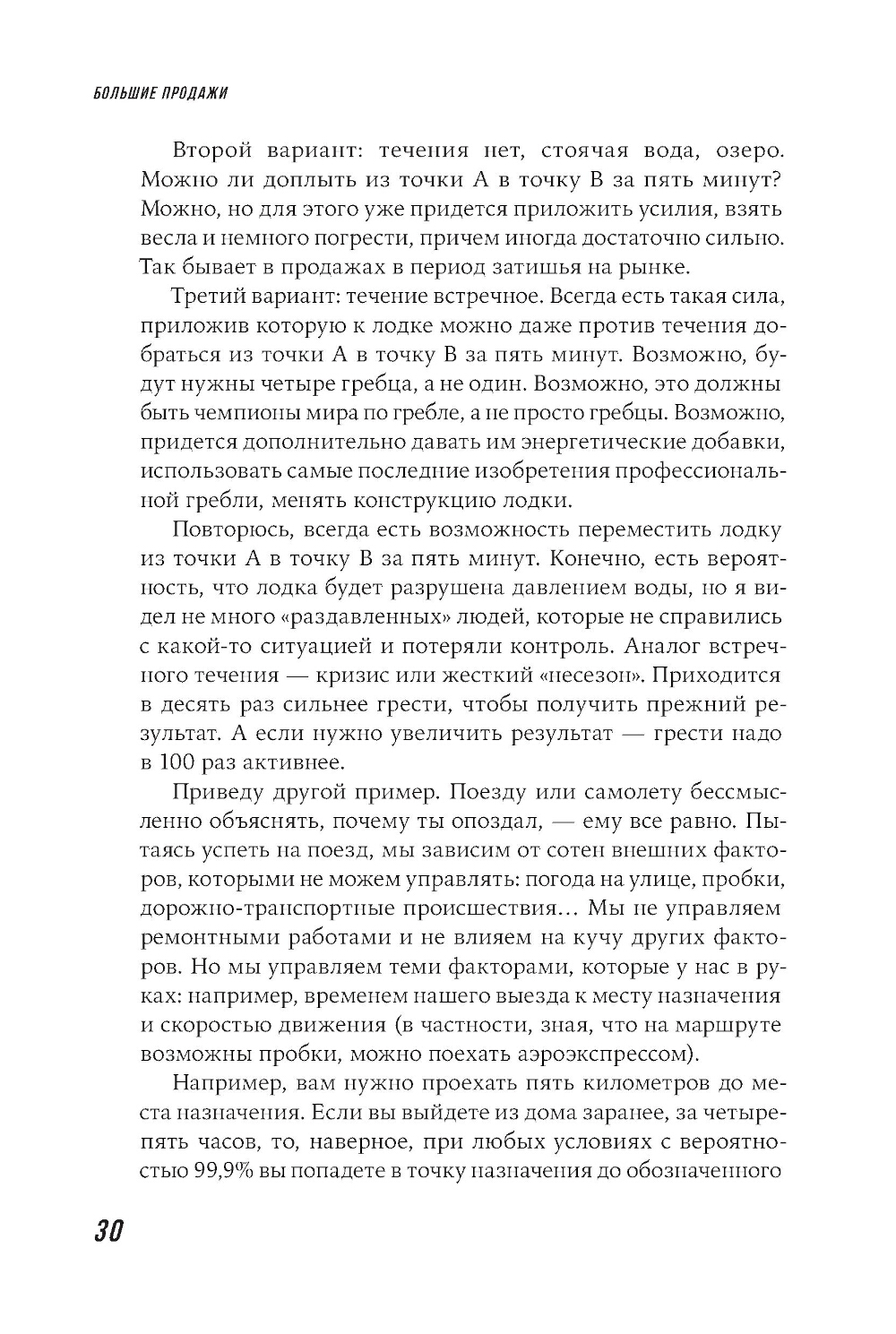 БОЛЬШИЕ ПРОДАЖИ

Второй вариант: течения нет, стоячая вода, озеро. Можно ли доплыть из точки А в точку В за пять минут? Можно, но для этого уже придется приложить усилия, взять весла и немного погрести, причем иногда достаточно сильно. Так бывает в продажах в период затишья на рынке.

Третий вариант: течение встречное. Всегда есть такая сила, приложив которую к лодке можно даже против течения добраться из точки А в точку В за пять минут. Возможно, будут нужны четыре гребца, а не один. Возможно, это должны быть чемпионы мира по гребле, а не просто гребцы. Возможно, придется дополнительно давать им энергетические добавки, использовать самые последние изобретения профессиональной гребли, менять конструкцию лодки.

Повторюсь, всегда есть возможность переместить лодку из точки А в точку В за пять минут. Конечно, есть вероятность, что лодка будет разрушена давлением воды, но я видел не много «раздавленных» людей, которые не справились с какой-то ситуацией и потеряли контроль. Аналог встречного течения — кризис или жесткий «несезон». Приходится в десять раз сильнее грести, чтобы получить прежний результат. А если нужно увеличить результат — грести надо в 100 раз активнее.

Приведу другой пример. Поезду или самолету бессмысленно объяснять, почему ты опоздал, — ему все равно. Пытаясь успеть на поезд, мы зависим от сотен внешних факторов, которыми не можем управлять: погода на улице, пробки, дорожно-транспортные происшествия… Мы не управляем ремонтными работами и не влияем на кучу других факторов. Но мы управляем теми факторами, которые у нас в руках: например, временем нашего выезда к месту назначения и скоростью движения (в частности, зная, что на маршруте возможны пробки, можно поехать аэроэкспрессом).

Например, вам нужно проехать пять километров до места назначения. Если вы выйдете из дома заранее, за четыре-пять часов, то, наверное, при любых условиях с вероятностью 99,9% вы попадете в точку назначения до обозначенного

30